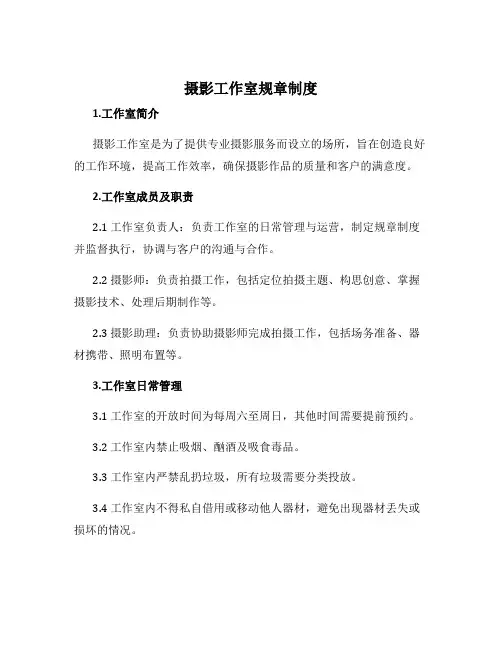 摄影工作室规章制度

1.工作室简介

摄影工作室是为了提供专业摄影服务而设立的场所，旨在创造良好的工作环境，提高工作效率，确保摄影作品的质量和客户的满意度。

2.工作室成员及职责

2.1 工作室负责人：负责工作室的日常管理与运营，制定规章制度并监督执行，协调与客户的沟通与合作。

2.2 摄影师：负责拍摄工作，包括定位拍摄主题、构思创意、掌握摄影技术、处理后期制作等。

2.3 摄影助理：负责协助摄影师完成拍摄工作，包括场务准备、器材携带、照明布置等。

3.工作室日常管理

3.1 工作室的开放时间为每周六至周日，其他时间需要提前预约。

3.2 工作室内禁止吸烟、酗酒及吸食毒品。

3.3 工作室内严禁乱扔垃圾，所有垃圾需要分类投放。

3.4 工作室内不得私自借用或移动他人器材，避免出现器材丢失或损坏的情况。